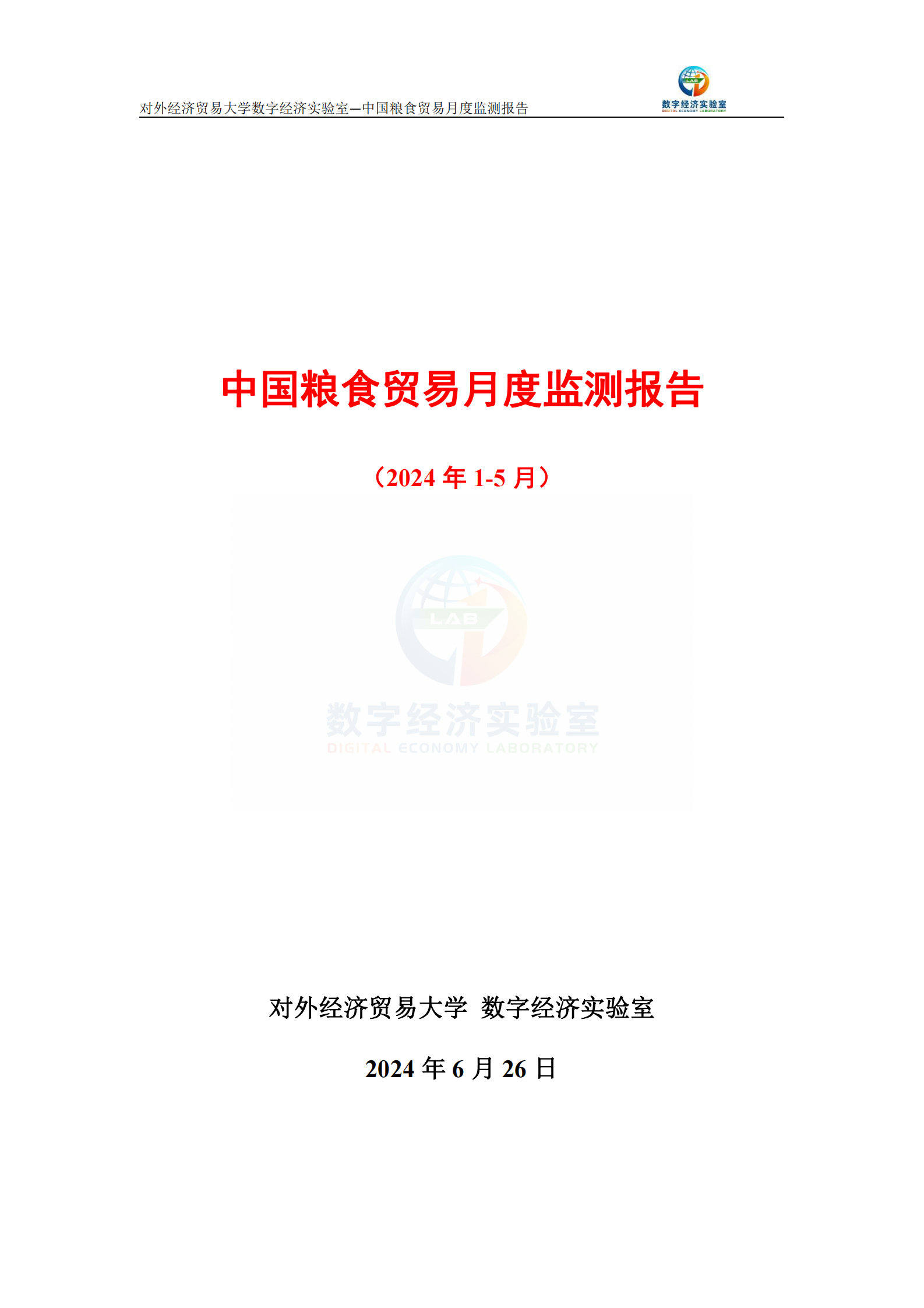 对外经济贸易大学数字经济实验室—中国粮食贸易月度监测报告

LAB
数字经济实验室
DIGITAL ECONOMY LABORATORY

中国粮食贸易月度监测报告

（2024 年 1-5 月）

LAB
数字经济实验室
DIGITAL ECONOMY LABORATORY

对外经济贸易大学 数字经济实验室

2024 年 6 月 26 日